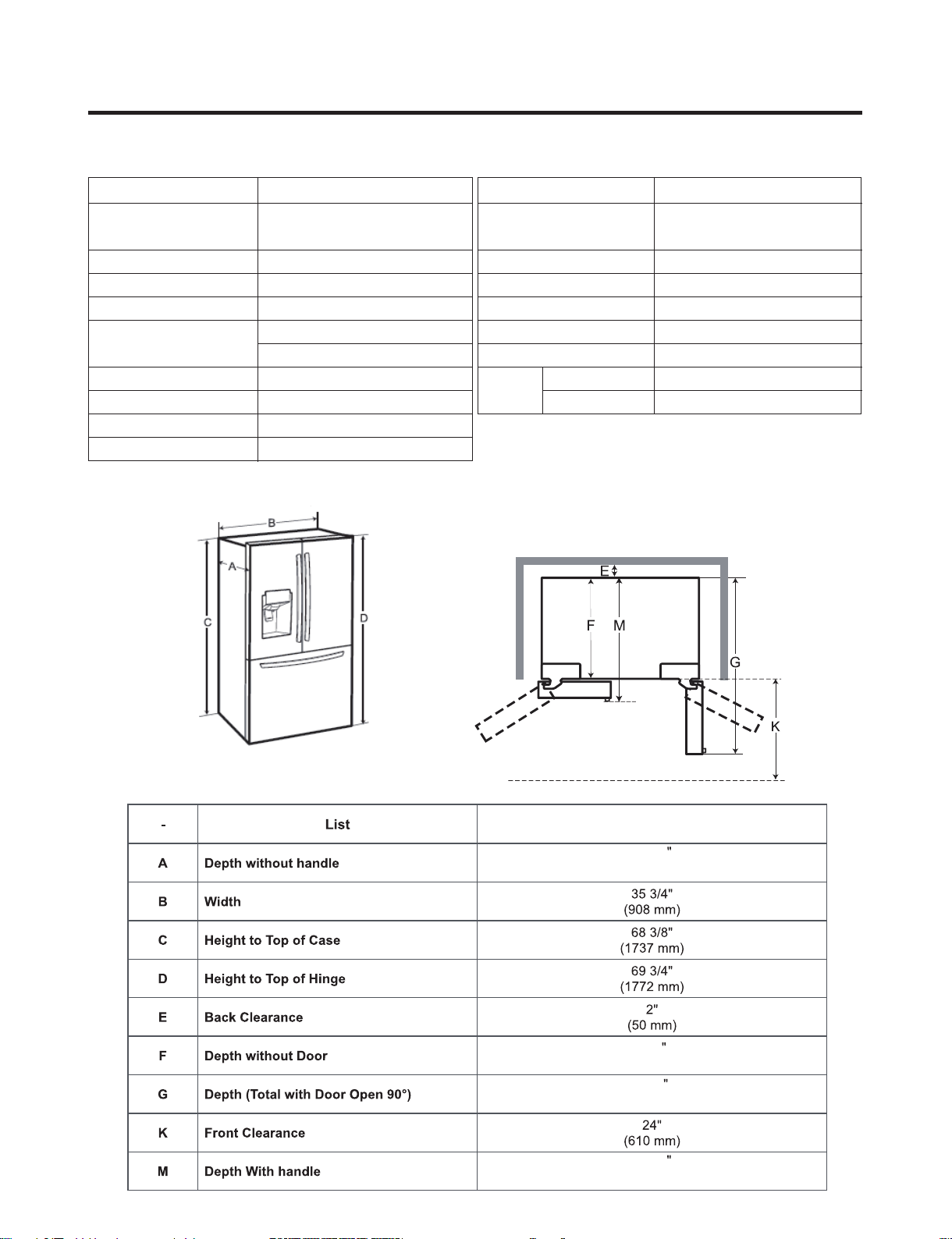 B

A

C

D

E

F M

G

K

| - | List | |
|---|---|---|
| A | Depth without handle | " |
| B | Width | 35 3/4" (908 mm) |
| C | Height to Top of Case | 68 3/8" (1737 mm) |
| D | Height to Top of Hinge | 69 3/4" (1772 mm) |
| E | Back Clearance | 2" (50 mm) |
| F | Depth without Door | " |
| G | Depth (Total with Door Open 90°) | " |
| K | Front Clearance | 24" (610 mm) |
| M | Depth With handle | " |